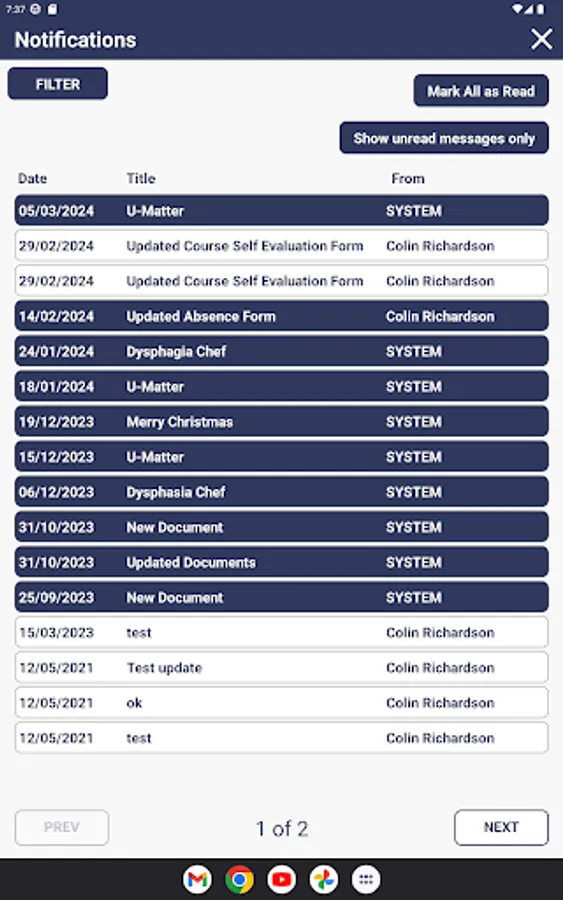 7:37

Notifications

FILTER

Mark All as Read

Show unread messages only

| Date | Title | From |
|---|---|---|
| 05/03/2024 | U-Matter | SYSTEM |
| 29/02/2024 | Updated Course Self Evaluation Form | Colin Richardson |
| 29/02/2024 | Updated Course Self Evaluation Form | Colin Richardson |
| 14/02/2024 | Updated Absence Form | Colin Richardson |
| 24/01/2024 | Dysphagia Chef | SYSTEM |
| 18/01/2024 | U-Matter | SYSTEM |
| 19/12/2023 | Merry Christmas | SYSTEM |
| 15/12/2023 | U-Matter | SYSTEM |
| 06/12/2023 | Dysphasia Chef | SYSTEM |
| 31/10/2023 | New Document | SYSTEM |
| 31/10/2023 | Updated Documents | SYSTEM |
| 25/09/2023 | New Document | SYSTEM |
| 15/03/2023 | test | Colin Richardson |
| 12/05/2021 | Test update | Colin Richardson |
| 12/05/2021 | ok | Colin Richardson |
| 12/05/2021 | test | Colin Richardson |

PREV

1 of 2

NEXT